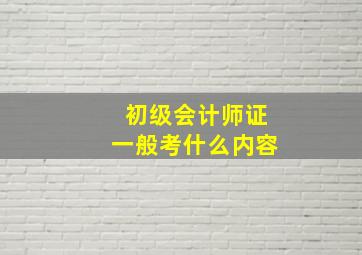 初级会计师证
一般考什么内容